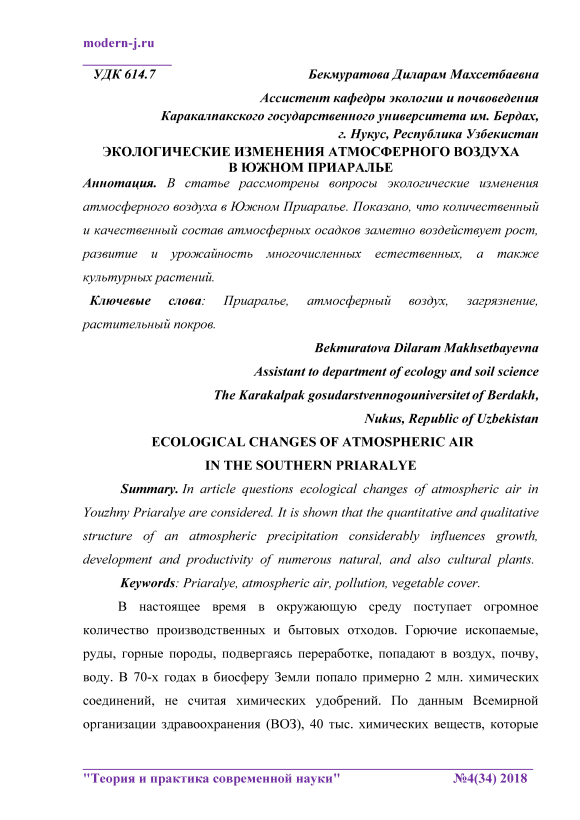 modern-j.ru

УДК 614.7 Бекмуратова Диларам Махсетбаевна

Ассистент кафедры экологии и почвоведения
Каракалпакского государственного университета им. Бердах,
г. Нукус, Республика Узбекистан

ЭКОЛОГИЧЕСКИЕ ИЗМЕНЕНИЯ АТМОСФЕРНОГО ВОЗДУХА
В ЮЖНОМ ПРИАРАЛЬЕ

Аннотация. В статье рассмотрены вопросы экологические изменения атмосферного воздуха в Южном Приаралье. Показано, что количественный и качественный состав атмосферных осадков заметно воздействует рост, развитие и урожайность многочисленных естественных, а также культурных растений.

Ключевые слова: Приаралье, атмосферный воздух, загрязнение, растительный покров.

Bekmuratova Dilaram Makhsetbayevna
Assistant to department of ecology and soil science
The Karakalpak gosudarstvennogouniversitet of Berdakh,
Nukus, Republic of Uzbekistan

ECOLOGICAL CHANGES OF ATMOSPHERIC AIR
IN THE SOUTHERN PRIARALYE

Summary. In article questions ecological changes of atmospheric air in Youzhny Priaralye are considered. It is shown that the quantitative and qualitative structure of an atmospheric precipitation considerably influences growth, development and productivity of numerous natural, and also cultural plants.

Keywords: Priaralye, atmospheric air, pollution, vegetable cover.

В настоящее время в окружающую среду поступает огромное количество производственных и бытовых отходов. Горючие ископаемые, руды, горные породы, подвергаясь переработке, попадают в воздух, почву, воду. В 70-х годах в биосферу Земли попало примерно 2 млн. химических соединений, не считая химических удобрений. По данным Всемирной организации здравоохранения (ВОЗ), 40 тыс. химических веществ, которые

"Теория и практика современной науки" №4(34) 2018